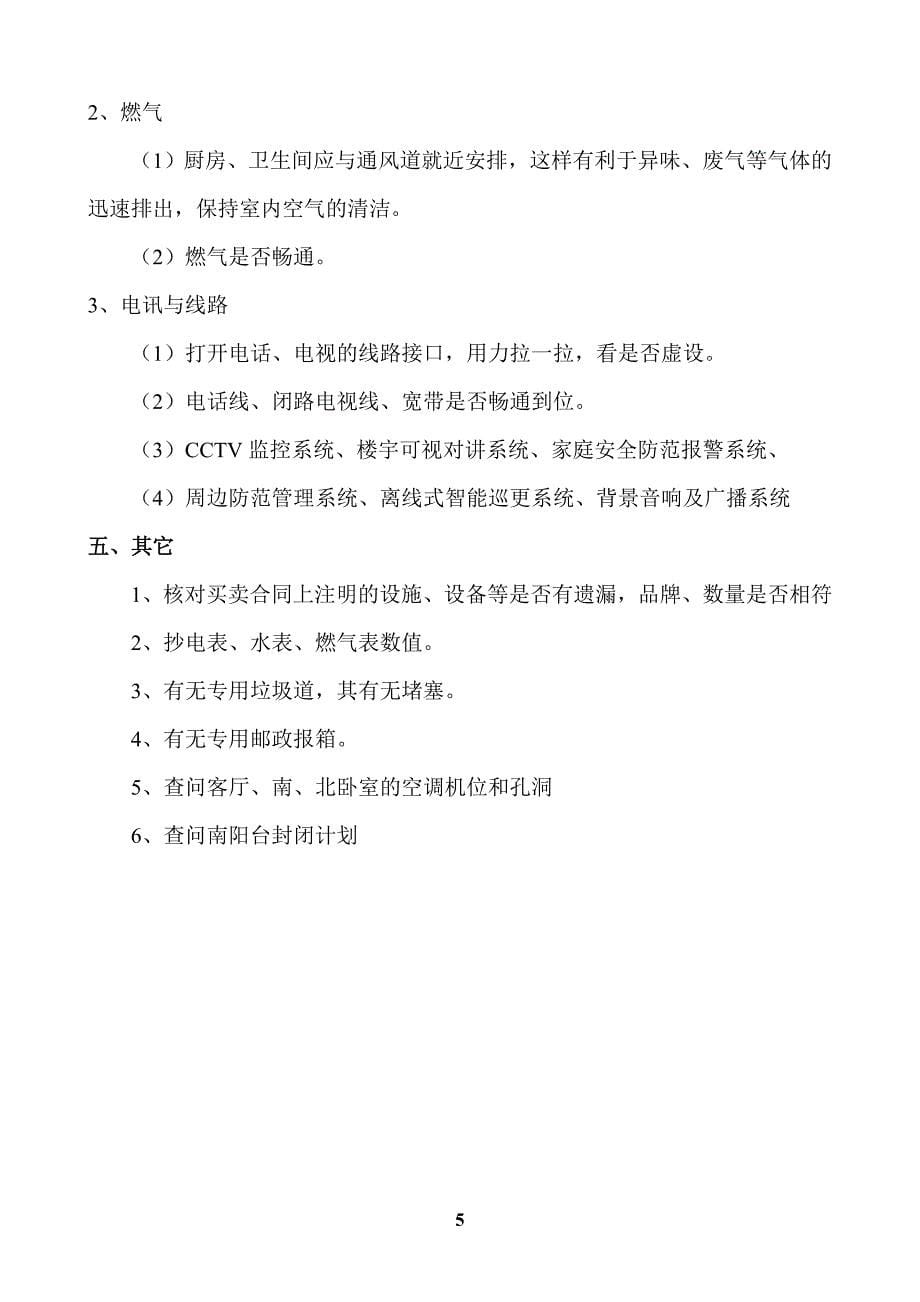 2、燃气

（1）厨房、卫生间应与通风道就近安排，这样有利于异味、废气等气体的迅速排出，保持室内空气的清洁。

（2）燃气是否畅通。

3、电讯与线路

（1）打开电话、电视的线路接口，用力拉一拉，看是否虚设。

（2）电话线、闭路电视线、宽带是否畅通到位。

（3）CCTV 监控系统、楼宇可视对讲系统、家庭安全防范报警系统、

（4）周边防范管理系统、离线式智能巡更系统、背景音响及广播系统

五、其它

1、核对买卖合同上注明的设施、设备等是否有遗漏，品牌、数量是否相符

2、抄电表、水表、燃气表数值。

3、有无专用垃圾道，其有无堵塞。

4、有无专用邮政报箱。

5、查问客厅、南、北卧室的空调机位和孔洞

6、查问南阳台封闭计划

5